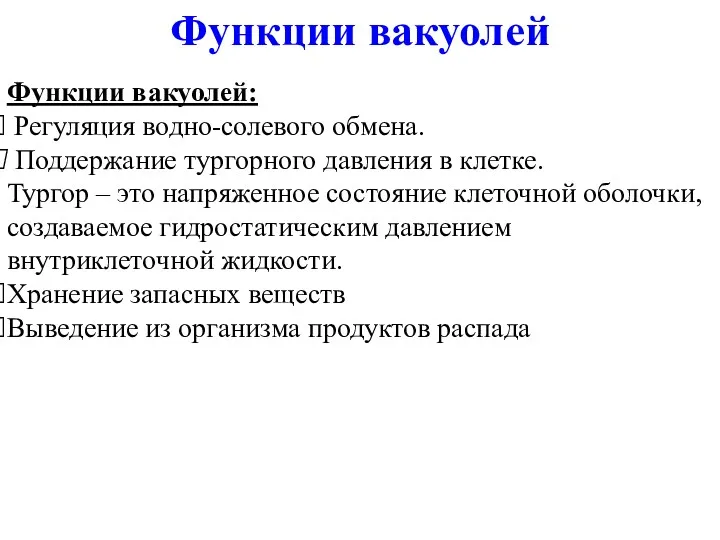 Функции вакуолей

Функции вакуолей:

Регуляция водно-солевого обмена.

Поддержание тургорного давления в клетке. Тургор – это напряженное состояние клеточной оболочки, создаваемое гидростатическим давлением внутриклеточной жидкости.

Хранение запасных веществ

Выведение из организма продуктов распада